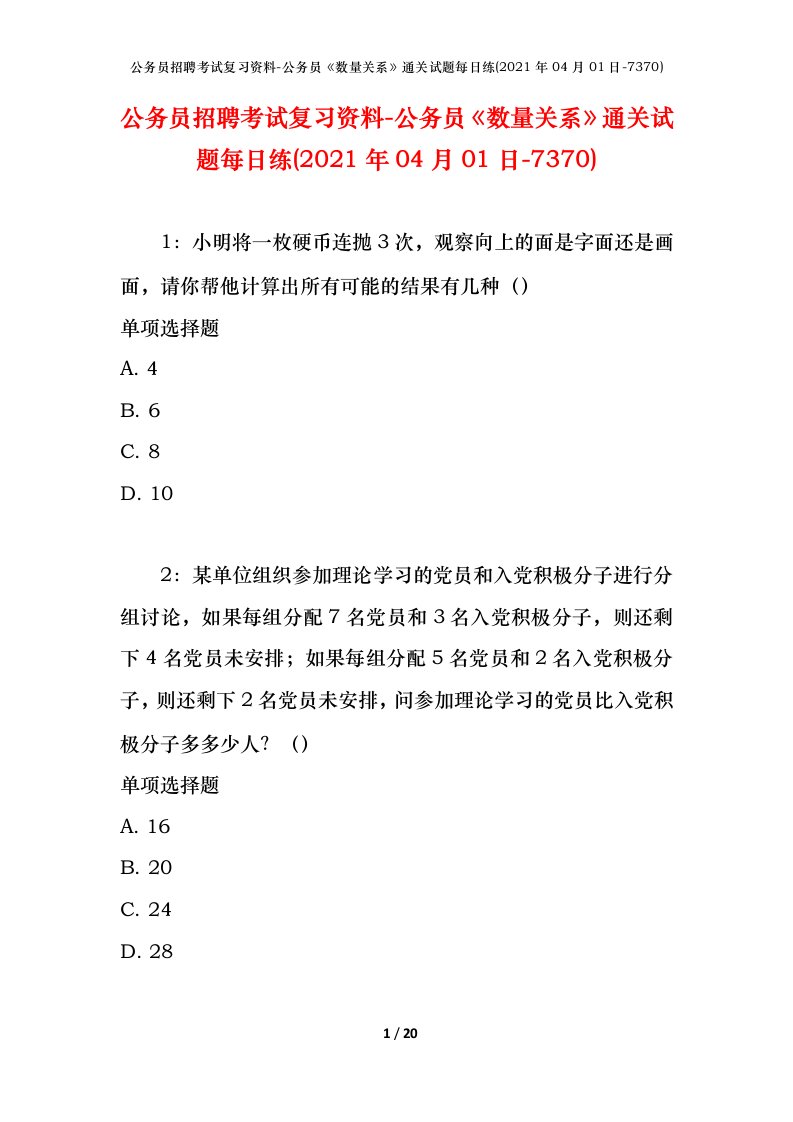 公务员招聘考试复习资料-公务员《数量关系》通关试题每日练(2021 年 04 月 01 日-7370)

公务员招聘考试复习资料-公务员《数量关系》通关试题每日练(2021 年 04 月 01 日-7370)

1：小明将一枚硬币连抛 3 次，观察向上的面是字面还是画面，请你帮他计算出所有可能的结果有几种（）

单项选择题

A. 4

B. 6

C. 8

D. 10

2：某单位组织参加理论学习的党员和入党积极分子进行分组讨论，如果每组分配 7 名党员和 3 名入党积极分子，则还剩下 4 名党员未安排；如果每组分配 5 名党员和 2 名入党积极分子，则还剩下 2 名党员未安排，问参加理论学习的党员比入党积极分子多多少人？（）

单项选择题

A. 16

B. 20

C. 24

D. 28

1 / 20